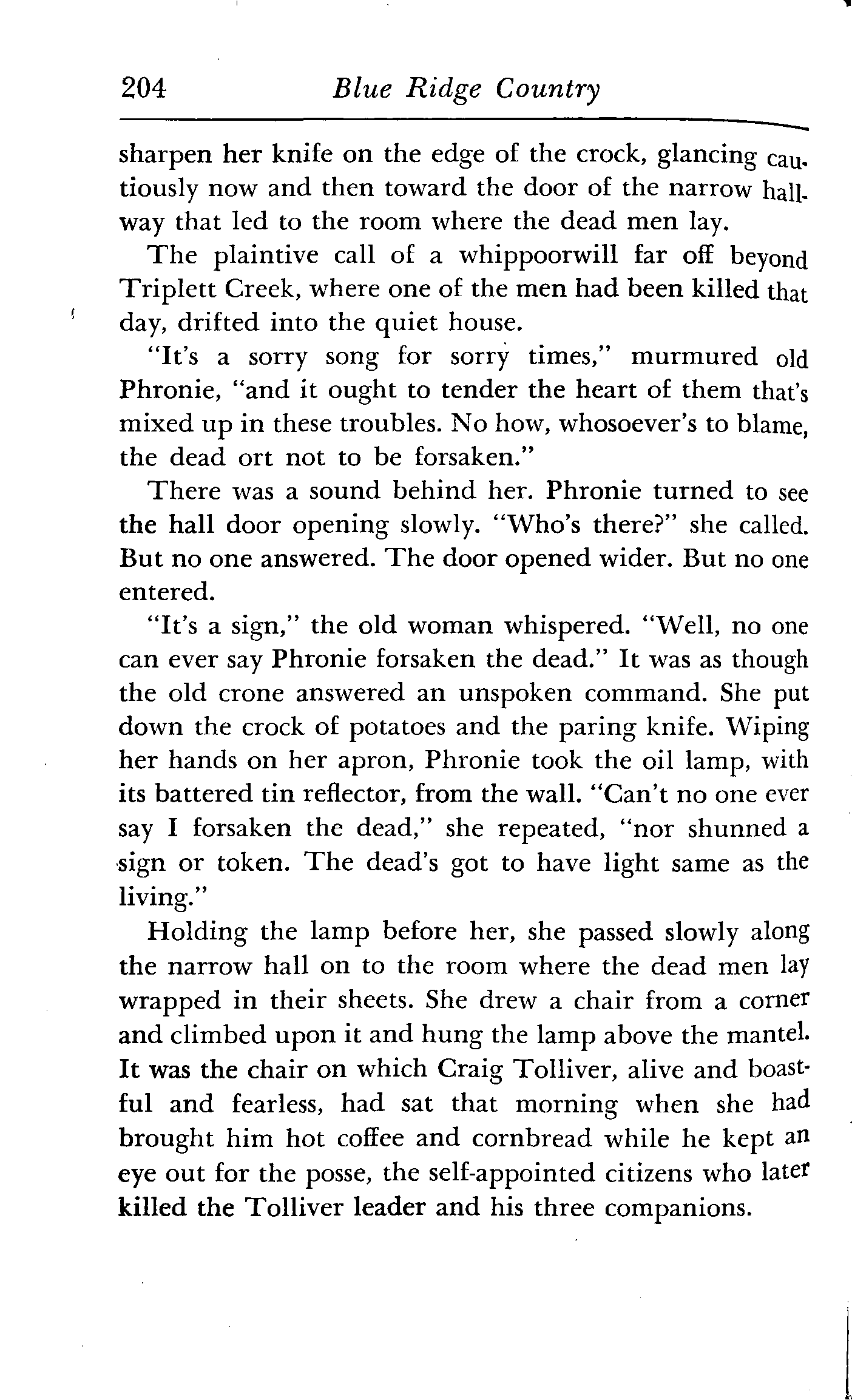 204 Blue Ridge Country

sharpen her knife on the edge of the crock, glancing cautiously now and then toward the door of the narrow hallway that led to the room where the dead men lay.

The plaintive call of a whippoorwill far off beyond Triplett Creek, where one of the men had been killed that day, drifted into the quiet house.

"It's a sorry song for sorry times," murmured old Phronie, "and it ought to tender the heart of them that's mixed up in these troubles. No how, whosoever's to blame, the dead ort not to be forsaken."

There was a sound behind her. Phronie turned to see the hall door opening slowly. "Who's there?" she called. But no one answered. The door opened wider. But no one entered.

"It's a sign," the old woman whispered. "Well, no one can ever say Phronie forsaken the dead." It was as though the old crone answered an unspoken command. She put down the crock of potatoes and the paring knife. Wiping her hands on her apron, Phronie took the oil lamp, with its battered tin reflector, from the wall. "Can't no one ever say I forsaken the dead," she repeated, "nor shunned a sign or token. The dead's got to have light same as the living."

Holding the lamp before her, she passed slowly along the narrow hall on to the room where the dead men lay wrapped in their sheets. She drew a chair from a corner and climbed upon it and hung the lamp above the mantel. It was the chair on which Craig Tolliver, alive and boastful and fearless, had sat that morning when she had brought him hot coffee and cornbread while he kept an eye out for the posse, the self-appointed citizens who later killed the Tolliver leader and his three companions.